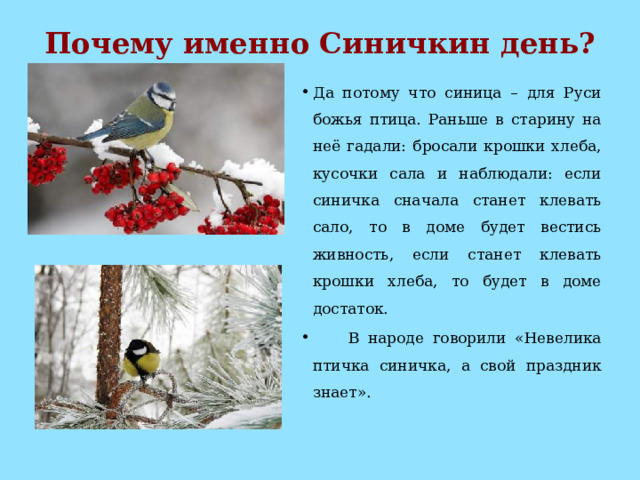 Почему именно Синичкин день?

• Да потому что синица – для Руси божья птица. Раньше в старину на неё гадали: бросали крошки хлеба, кусочки сала и наблюдали: если синичка сначала станет клевать сало, то в доме будет вестись живность, если станет клевать крошки хлеба, то будет в доме достаток.

• В народе говорили «Невелика птичка синичка, а свой праздник знает».